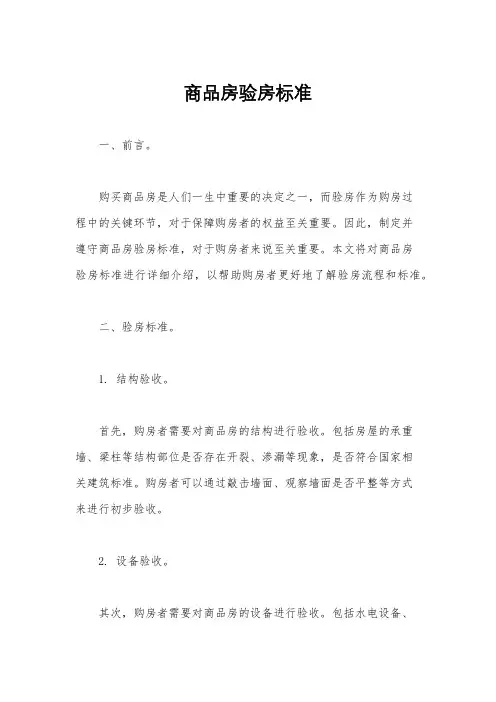 商品房验房标准

一、前言。

购买商品房是人们一生中重要的决定之一，而验房作为购房过程中的关键环节，对于保障购房者的权益至关重要。因此，制定并遵守商品房验房标准，对于购房者来说至关重要。本文将对商品房验房标准进行详细介绍，以帮助购房者更好地了解验房流程和标准。

二、验房标准。

1. 结构验收。

首先，购房者需要对商品房的结构进行验收。包括房屋的承重墙、梁柱等结构部位是否存在开裂、渗漏等现象，是否符合国家相关建筑标准。购房者可以通过敲击墙面、观察墙面是否平整等方式来进行初步验收。

2. 设备验收。

其次，购房者需要对商品房的设备进行验收。包括水电设备、